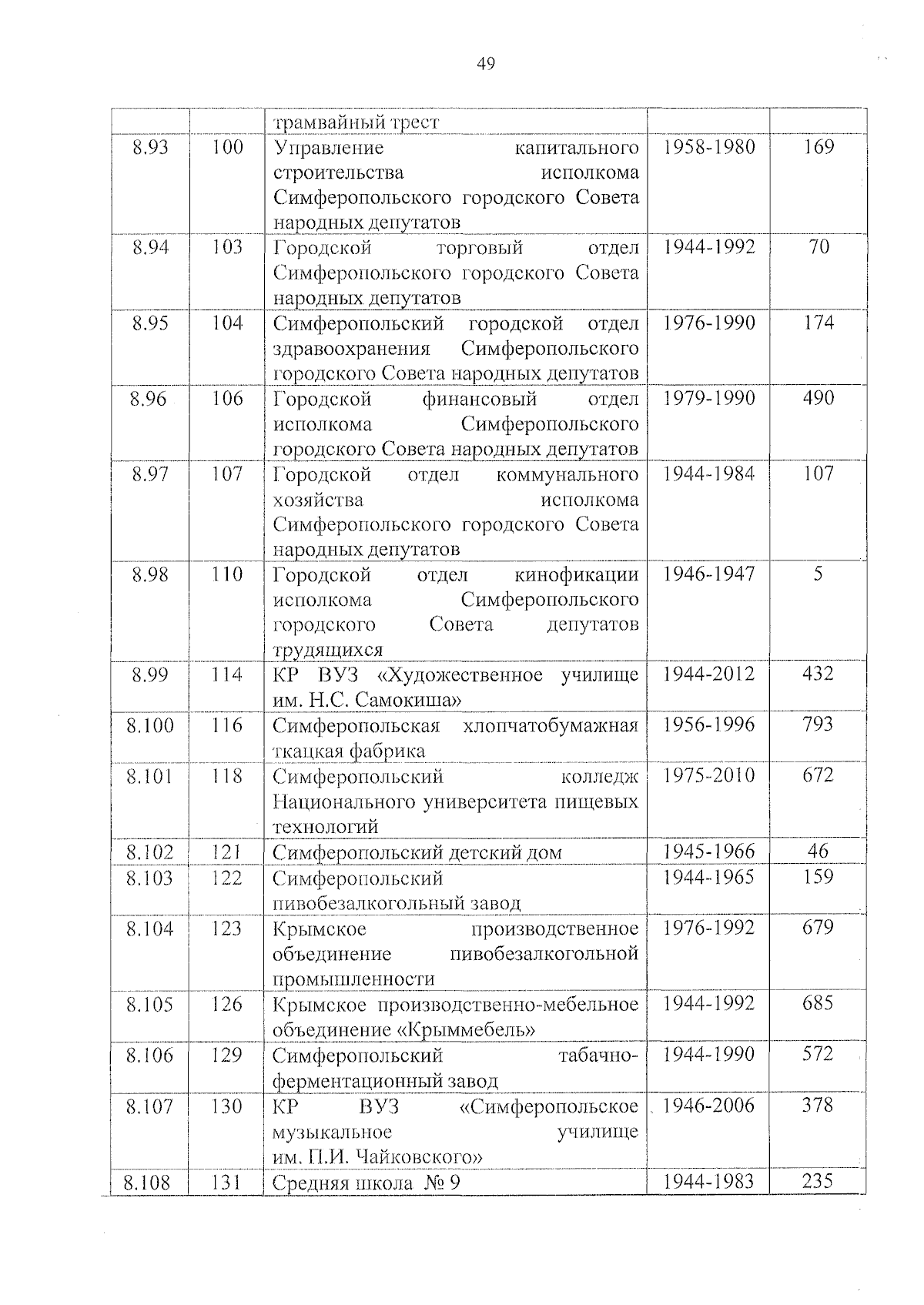 49

| | | | | |
|---|---|---|---|---|
| | | трамвайный трест | | |
| 8.93 | 100 | Управление капитального строительства исполкома Симферопольского городского Совета народных депутатов | 1958-1980 | 169 |
| 8.94 | 103 | Городской торговый отдел Симферопольского городского Совета народных депутатов | 1944-1992 | 70 |
| 8.95 | 104 | Симферопольский городской отдел здравоохранения Симферопольского городского Совета народных депутатов | 1976-1990 | 174 |
| 8.96 | 106 | Городской финансовый отдел исполкома Симферопольского городского Совета народных депутатов | 1979-1990 | 490 |
| 8.97 | 107 | Городской отдел коммунального хозяйства исполкома Симферопольского городского Совета народных депутатов | 1944-1984 | 107 |
| 8.98 | 110 | Городской отдел кинофикации исполкома Симферопольского городского Совета депутатов трудящихся | 1946-1947 | 5 |
| 8.99 | 114 | КР ВУЗ «Художественное училище им. Н.С. Самокиша» | 1944-2012 | 432 |
| 8.100 | 116 | Симферопольская хлопчатобумажная ткацкая фабрика | 1956-1996 | 793 |
| 8.101 | 118 | Симферопольский колледж Национального университета пищевых технологий | 1975-2010 | 672 |
| 8.102 | 121 | Симферопольский детский дом | 1945-1966 | 46 |
| 8.103 | 122 | Симферопольский пивобезалкогольный завод | 1944-1965 | 159 |
| 8.104 | 123 | Крымское производственное объединение пивобезалкогольной промышленности | 1976-1992 | 679 |
| 8.105 | 126 | Крымское производственно-мебельное объединение «Крыммебель» | 1944-1992 | 685 |
| 8.106 | 129 | Симферопольский табачно-ферментационный завод | 1944-1990 | 572 |
| 8.107 | 130 | КР ВУЗ «Симферопольское музыкальное училище им. П.И. Чайковского» | 1946-2006 | 378 |
| 8.108 | 131 | Средняя школа № 9 | 1944-1983 | 235 |